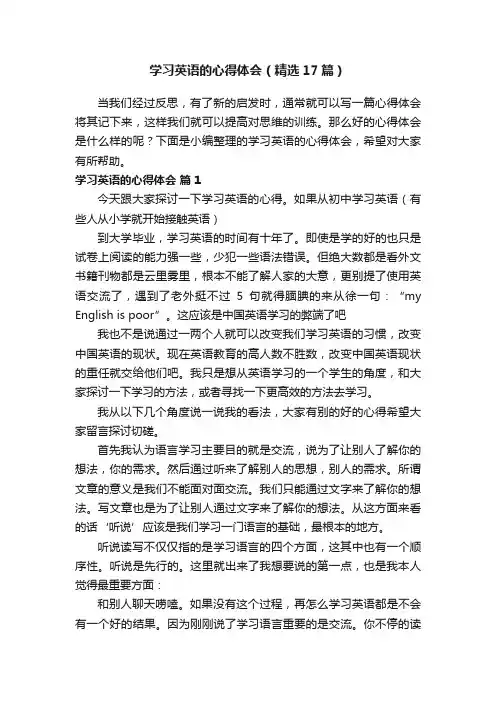 学习英语的心得体会（精选17篇）

当我们经过反思，有了新的启发时，通常就可以写一篇心得体会将其记下来，这样我们就可以提高对思维的训练。那么好的心得体会是什么样的呢？下面是小编整理的学习英语的心得体会，希望对大家有所帮助。

学习英语的心得体会 篇1

今天跟大家探讨一下学习英语的心得。如果从初中学习英语（有些人从小学就开始接触英语）

到大学毕业，学习英语的时间有十年了。即使是学的好的也只是试卷上阅读的能力强一些，少犯一些语法错误。但绝大数都是看外文书籍刊物都是云里雾里，根本不能了解人家的大意，更别提了使用英语交流了，遇到了老外挺不过 5 句就得腼腆的来从徐一句：“my English is poor”。这应该是中国英语学习的弊端了吧

我也不是说通过一两个人就可以改变我们学习英语的习惯，改变中国英语的现状。现在英语教育的高人数不胜数，改变中国英语现状的重任就交给他们吧。我只是想从英语学习的一个学生的角度，和大家探讨一下学习的方法，或者寻找一下更高效的方法去学习。

我从以下几个角度说一说我的看法，大家有别的好的心得希望大家留言探讨切磋。

首先我认为语言学习主要目的就是交流，说为了让别人了解你的想法，你的需求。然后通过听来了解别人的思想，别人的需求。所谓文章的意义是我们不能面对面交流。我们只能通过文字来了解你的想法。写文章也是为了让别人通过文字来了解你的想法。从这方面来看的话‘听说’应该是我们学习一门语言的基础，最根本的地方。

听说读写不仅仅指的是学习语言的四个方面，这其中也有一个顺序性。听说是先行的。这里就出来了我想要说的第一点，也是我本人觉得最重要方面：

和别人聊天唠嗑。如果没有这个过程，再怎么学习英语都是不会有一个好的结果。因为刚刚说了学习语言重要的是交流。你不停的读